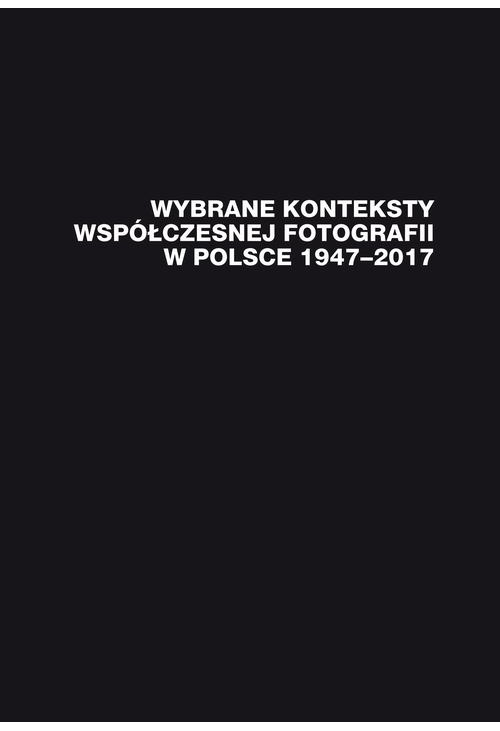 WYBRANE KONTEKSTY
WSPÓŁCZESNEJ FOTOGRAFII
W POLSCE 1947–2017